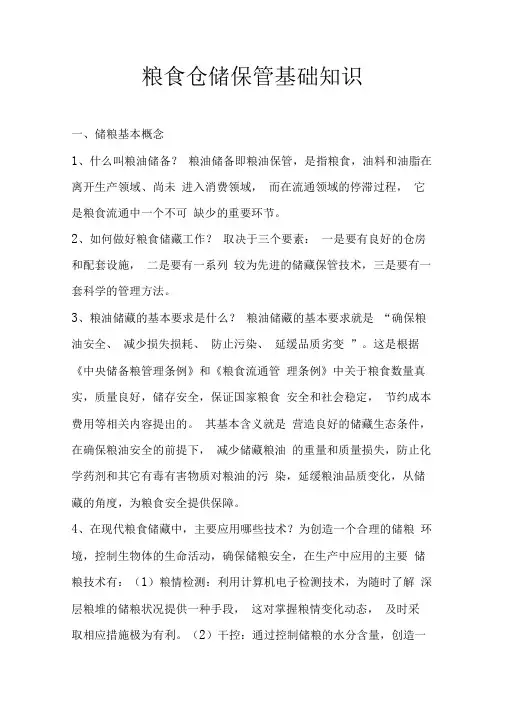 粮食仓储保管基础知识

一、储粮基本概念

1、什么叫粮油储备？ 粮油储备即粮油保管，是指粮食，油料和油脂在离开生产领域、尚未 进入消费领域， 而在流通领域的停滞过程， 它是粮食流通中一个不可 缺少的重要环节。

2、如何做好粮食储藏工作？ 取决于三个要素： 一是要有良好的仓房和配套设施， 二是要有一系列 较为先进的储藏保管技术，三是要有一套科学的管理方法。

3、粮油储藏的基本要求是什么？ 粮油储藏的基本要求就是 “确保粮油安全、 减少损失损耗、 防止污染、 延缓品质劣变 ”。这是根据《中央储备粮管理条例》和《粮食流通管 理条例》中关于粮食数量真实，质量良好，储存安全，保证国家粮食 安全和社会稳定， 节约成本费用等相关内容提出的。 其基本含义就是 营造良好的储藏生态条件，在确保粮油安全的前提下， 减少储藏粮油 的重量和质量损失，防止化学药剂和其它有毒有害物质对粮油的污 染，延缓粮油品质变化，从储藏的角度，为粮食安全提供保障。

4、在现代粮食储藏中，主要应用哪些技术？为创造一个合理的储粮 环境，控制生物体的生命活动，确保储粮安全，在生产中应用的主要 储粮技术有：（1）粮情检测：利用计算机电子检测技术，为随时了解 深层粮堆的储粮状况提供一种手段， 这对掌握粮情变化动态， 及时采取相应措施极为有利。（2）干控：通过控制储粮的水分含量，创造一